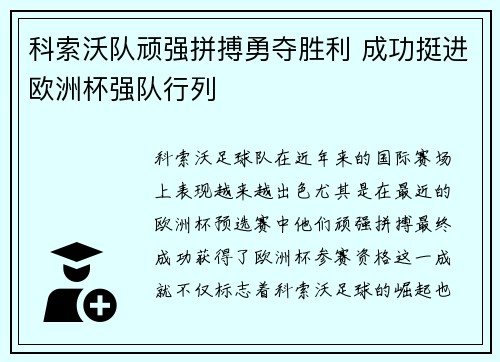 科索沃队顽强拼搏勇夺胜利 成功挺进欧洲杯强队行列

科索沃足球队在近年来的国际赛场上表现越来越出色尤其是在最近的欧洲杯预选赛中他们顽强拼搏最终成功获得了欧洲杯参赛资格这一成就不仅标志着科索沃足球的崛起也